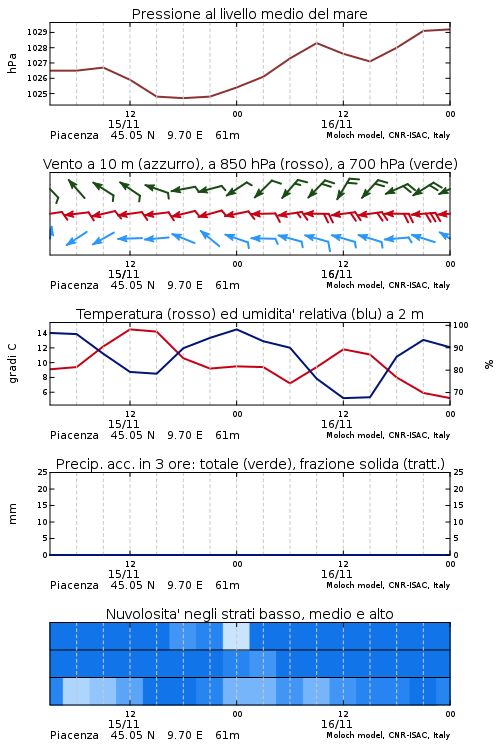 Pressione al livello medio del mare

hPa
1029
1028
1027
1026
1025

12
15/11
00
12
16/11
00

Piacenza 45.05 N 9.70 E 61m
Moloch model, CNR-ISAC, Italy

Vento a 10 m (azzurro), a 850 hPa (rosso), a 700 hPa (verde)

12
15/11
00
12
16/11
00

Piacenza 45.05 N 9.70 E 61m
Moloch model, CNR-ISAC, Italy

Temperatura (rosso) ed umidita' relativa (blu) a 2 m

gradi C
14
12
10
8
6

%
100
90
80
70

12
15/11
00
12
16/11
00

Piacenza 45.05 N 9.70 E 61m
Moloch model, CNR-ISAC, Italy

Precip. acc. in 3 ore: totale (verde), frazione solida (tratt.)

mm
25
20
15
10
5
0

25
20
15
10
5
0

12
15/11
00
12
16/11
00

Piacenza 45.05 N 9.70 E 61m
Moloch model, CNR-ISAC, Italy

Nuvolosita' negli strati basso, medio e alto

12
15/11
00
12
16/11
00

Piacenza 45.05 N 9.70 E 61m
Moloch model, CNR-ISAC, Italy